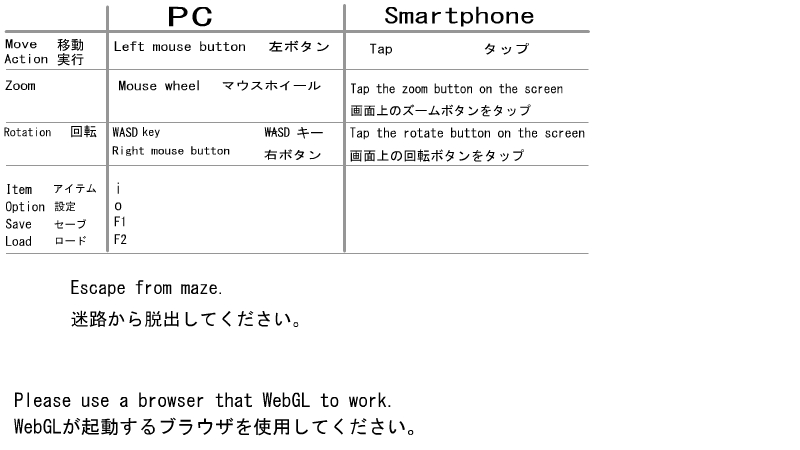 | | PC | Smartphone |
|---|---|---|
| Move 移動 Action 実行 | Left mouse button 左ボタン | Tap タップ |
| Zoom | Mouse wheel マウスホイール | Tap the zoom button on the screen 画面上のズームボタンをタップ |
| Rotation 回転 | WASD key WASD キー Right mouse button 右ボタン | Tap the rotate button on the screen 画面上の回転ボタンをタップ |
| Item アイテム Option 設定 Save セーブ Load ロード | i o F1 F2 | |

Escape from maze.
迷路から脱出してください。

Please use a browser that WebGL to work.
WebGLが起動するブラウザを使用してください。